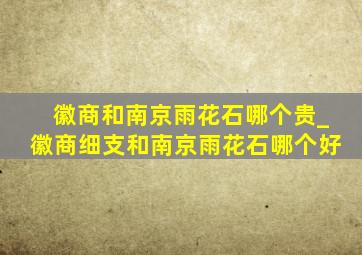 徽商和南京雨花石哪个贵_徽商细支和南京雨花石哪个好